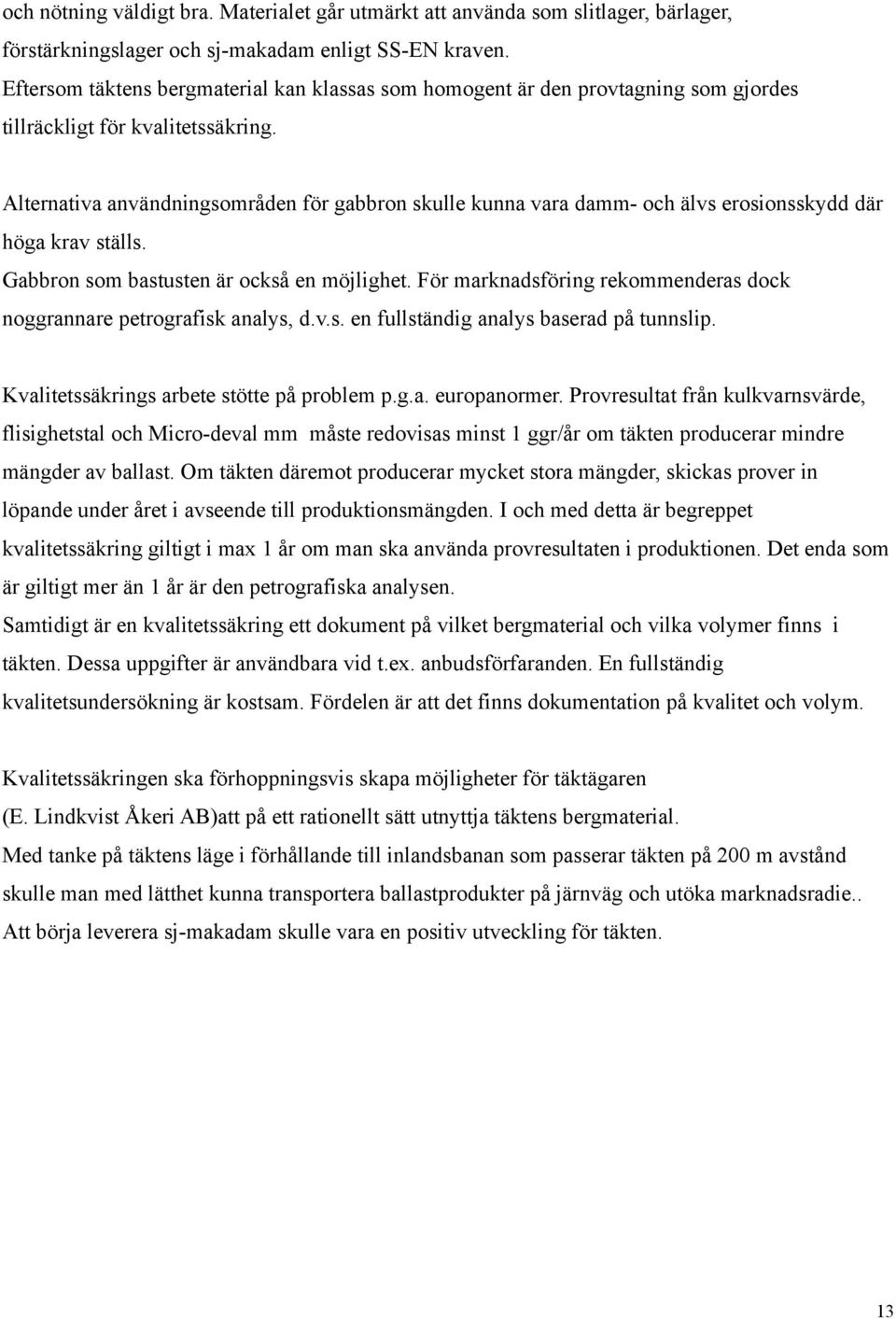 och nötning väldigt bra. Materialet går utmärkt att använda som slitlager, bärlager, förstärkningslager och sj-makadam enligt SS-EN kraven.
Eftersom täktens bergmaterial kan klassas som homogent är den provtagning som gjordes tillräckligt för kvalitetssäkring.

Alternativa användningsområden för gabbron skulle kunna vara damm- och älvs erosionsskydd där höga krav ställs.
Gabbron som bastusten är också en möjlighet. För marknadsföring rekommenderas dock noggrannare petrografisk analys, d.v.s. en fullständig analys baserad på tunnslip.

Kvalitetssäkrings arbete stötte på problem p.g.a. europanormer. Provresultat från kulkvarnsvärde, flisighetstal och Micro-deval mm måste redovisas minst 1 ggr/år om täkten producerar mindre mängder av ballast. Om täkten däremot producerar mycket stora mängder, skickas prover in löpande under året i avseende till produktionsmängden. I och med detta är begreppet kvalitetssäkring giltigt i max 1 år om man ska använda provresultaten i produktionen. Det enda som är giltigt mer än 1 år är den petrografiska analysen.
Samtidigt är en kvalitetssäkring ett dokument på vilket bergmaterial och vilka volymer finns i täkten. Dessa uppgifter är användbara vid t.ex. anbudsförfaranden. En fullständig kvalitetsundersökning är kostsam. Fördelen är att det finns dokumentation på kvalitet och volym.

Kvalitetssäkringen ska förhoppningsvis skapa möjligheter för täktägaren (E. Lindkvist Åkeri AB)att på ett rationellt sätt utnyttja täktens bergmaterial.
Med tanke på täktens läge i förhållande till inlandsbanan som passerar täkten på 200 m avstånd skulle man med lätthet kunna transportera ballastprodukter på järnväg och utöka marknadsradie..
Att börja leverera sj-makadam skulle vara en positiv utveckling för täkten.

13